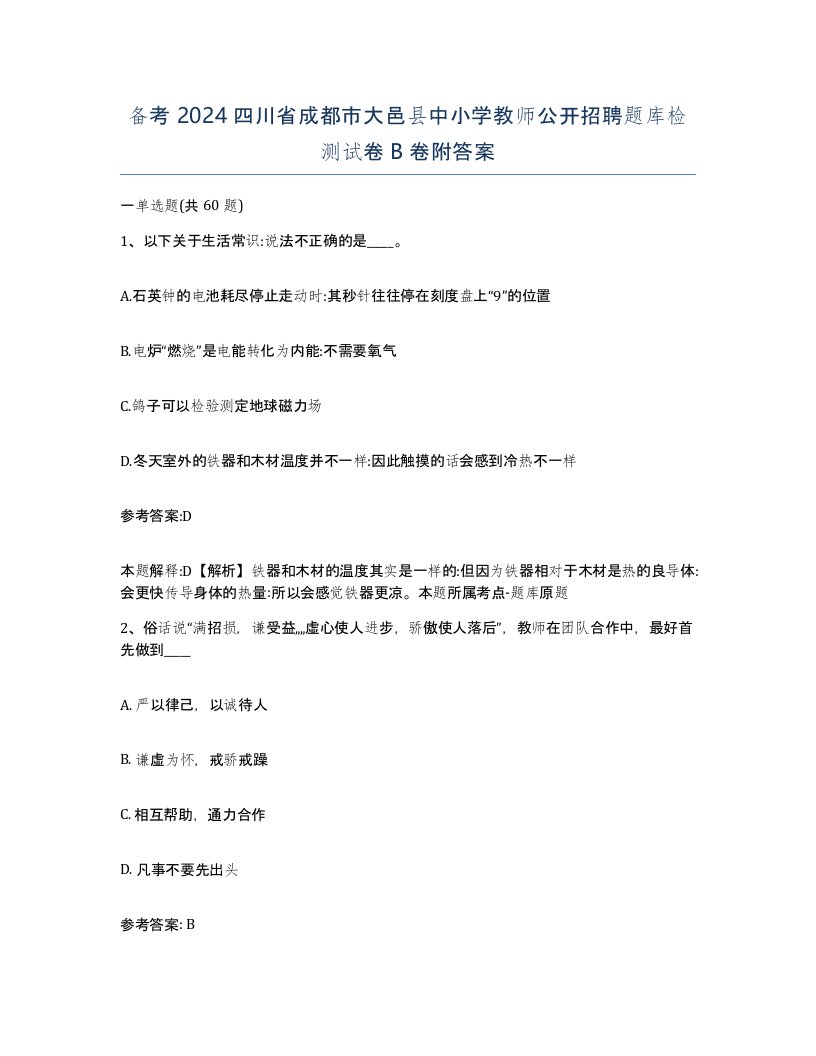 备考 2024 四川省成都市大邑县中小学教师公开招聘题库检测试卷 B 卷附答案

一单选题(共 60 题)

1、以下关于生活常识:说法不正确的是____。

A.石英钟的电池耗尽停止走动时:其秒针往往停在刻度盘上“9”的位置

B.电炉“燃烧”是电能转化为内能:不需要氧气

C.鸽子可以检验测定地球磁力场

D.冬天室外的铁器和木材温度并不一样:因此触摸的话会感到冷热不一样

参考答案:D

本题解释:D【解析】铁器和木材的温度其实是一样的:但因为铁器相对于木材是热的良导体:会更快传导身体的热量:所以会感觉铁器更凉。本题所属考点-题库原题

2、俗话说“满招损，谦受益,,,,虚心使人进步，骄傲使人落后”，教师在团队合作中，最好首先做到____

A. 严以律己，以诚待人

B. 谦虚为怀，戒骄戒躁

C. 相互帮助，通力合作

D. 凡事不要先出头

参考答案: B